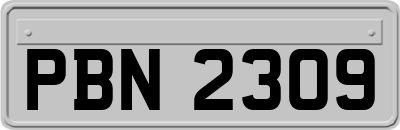 PBN 2309